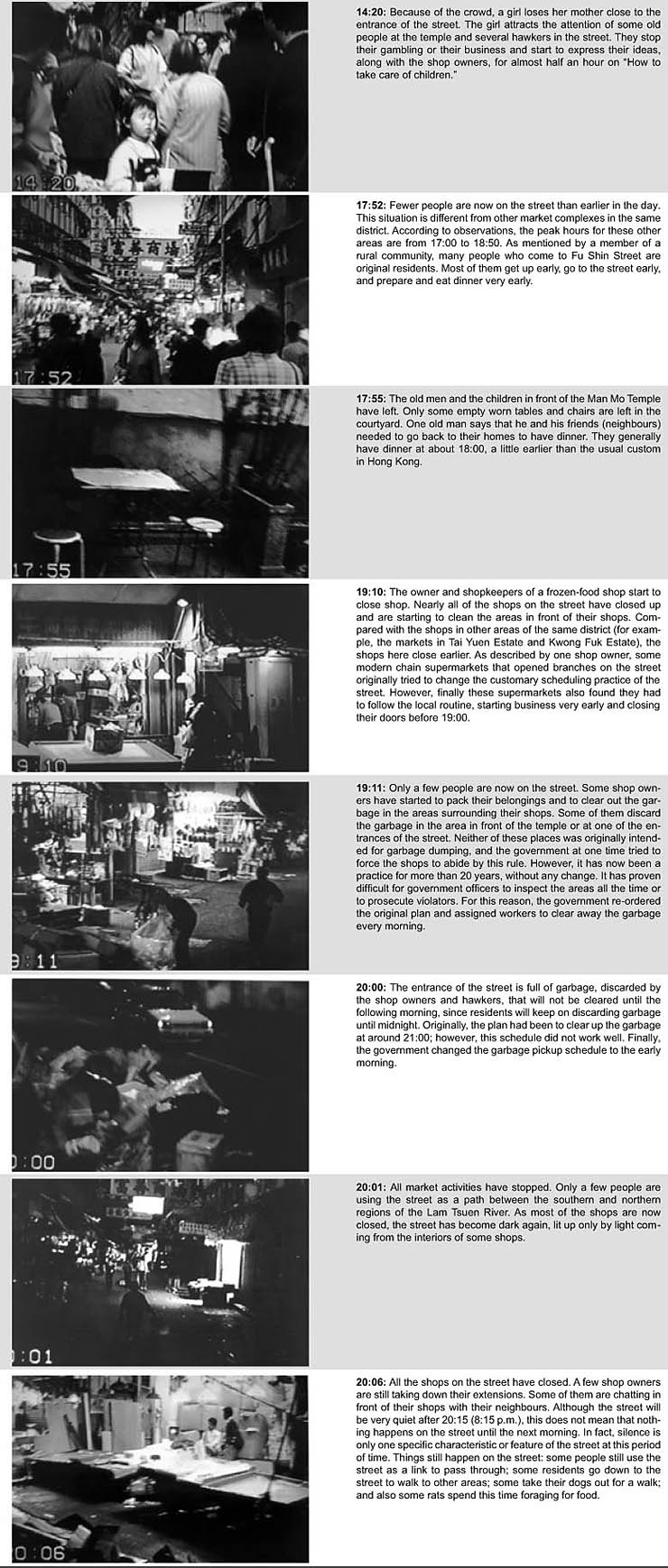 14:20

14:20: Because of the crowd, a girl loses her mother close to the entrance of the street. The girl attracts the attention of some old people at the temple and several hawkers in the street. They stop their gambling or their business and start to express their ideas, along with the shop owners, for almost half an hour on "How to take care of children."

17:52

17:52: Fewer people are now on the street than earlier in the day. This situation is different from other market complexes in the same district. According to observations, the peak hours for these other areas are from 17:00 to 18:50. As mentioned by a member of a rural community, many people who come to Fu Shin Street are original residents. Most of them get up early, go to the street early, and prepare and eat dinner very early.

17:55

17:55: The old men and the children in front of the Man Mo Temple have left. Only some empty worn tables and chairs are left in the courtyard. One old man says that he and his friends (neighbours) needed to go back to their homes to have dinner. They generally have dinner at about 18:00, a little earlier than the usual custom in Hong Kong.

9:10

19:10: The owner and shopkeepers of a frozen-food shop start to close shop. Nearly all of the shops on the street have closed up and are starting to clean the areas in front of their shops. Compared with the shops in other areas of the same district (for example, the markets in Tai Yuen Estate and Kwong Fuk Estate), the shops here close earlier. As described by one shop owner, some modern chain supermarkets that opened branches on the street originally tried to change the customary scheduling practice of the street. However, finally these supermarkets also found they had to follow the local routine, starting business very early and closing their doors before 19:00.

9:11

19:11: Only a few people are now on the street. Some shop owners have started to pack their belongings and to clear out the garbage in the areas surrounding their shops. Some of them discard the garbage in the area in front of the temple or at one of the entrances of the street. Neither of these places was originally intended for garbage dumping, and the government at one time tried to force the shops to abide by this rule. However, it has now been a practice for more than 20 years, without any change. It has proven difficult for government officers to inspect the areas all the time or to prosecute violators. For this reason, the government re-ordered the original plan and assigned workers to clear away the garbage every morning.

0:00

20:00: The entrance of the street is full of garbage, discarded by the shop owners and hawkers, that will not be cleared until the following morning, since residents will keep on discarding garbage until midnight. Originally, the plan had been to clear up the garbage at around 21:00; however, this schedule did not work well. Finally, the government changed the garbage pickup schedule to the early morning.

0:01

20:01: All market activities have stopped. Only a few people are using the street as a path between the southern and northern regions of the Lam Tsuen River. As most of the shops are now closed, the street has become dark again, lit up only by light coming from the interiors of some shops.

0:06

20:06: All the shops on the street have closed. A few shop owners are still taking down their extensions. Some of them are chatting in front of their shops with their neighbours. Although the street will be very quiet after 20:15 (8:15 p.m.), this does not mean that nothing happens on the street until the next morning. In fact, silence is only one specific characteristic or feature of the street at this period of time. Things still happen on the street: some people still use the street as a link to pass through; some residents go down to the street to walk to other areas; some take their dogs out for a walk; and also some rats spend this time foraging for food.